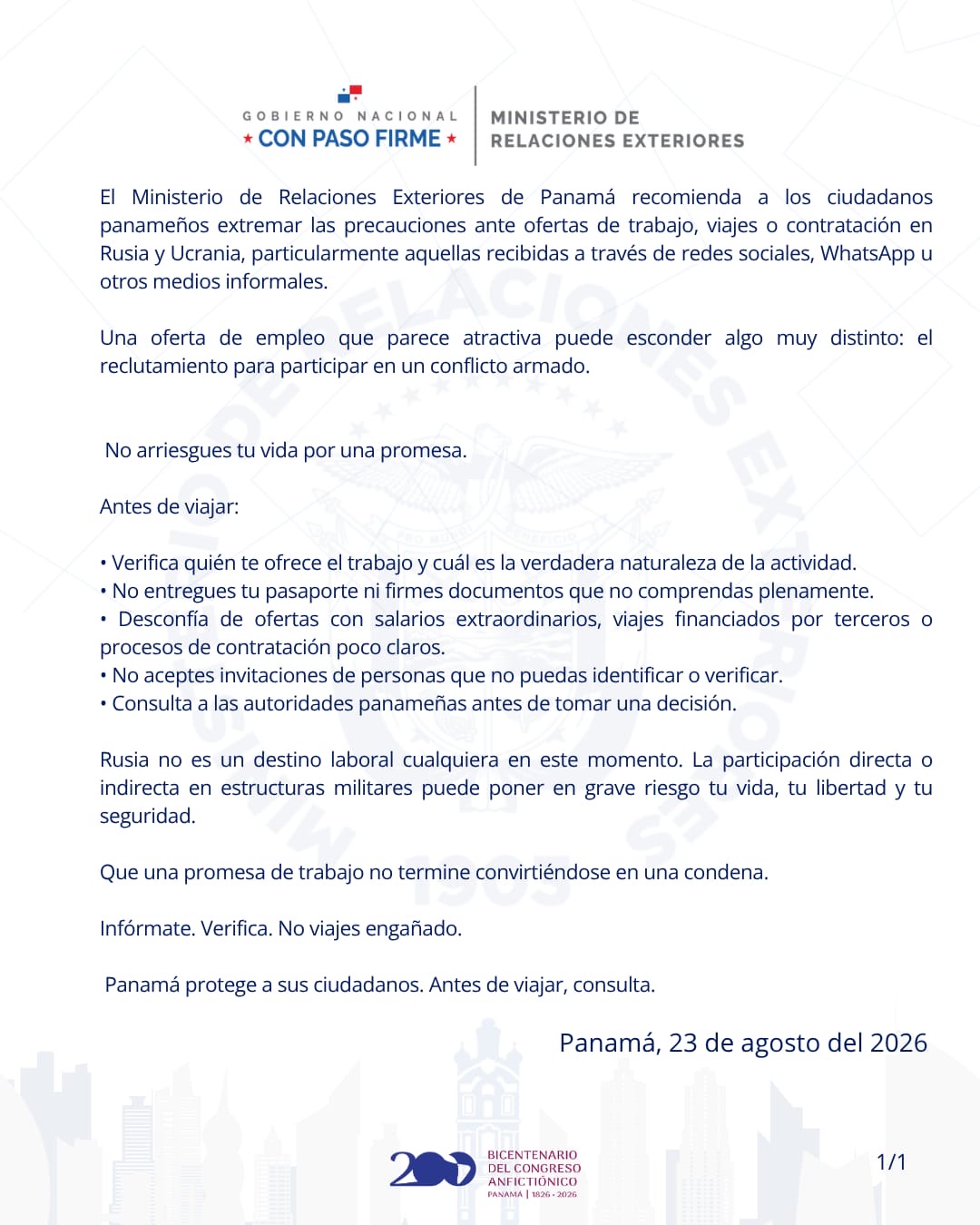 GOBIERNO NACIONAL
★ CON PASO FIRME ★

MINISTERIO DE
RELACIONES EXTERIORES

El Ministerio de Relaciones Exteriores de Panamá recomienda a los ciudadanos panameños extremar las precauciones ante ofertas de trabajo, viajes o contratación en Rusia y Ucrania, particularmente aquellas recibidas a través de redes sociales, WhatsApp u otros medios informales.

Una oferta de empleo que parece atractiva puede esconder algo muy distinto: el reclutamiento para participar en un conflicto armado.

No arriesgues tu vida por una promesa.

Antes de viajar:

• Verifica quién te ofrece el trabajo y cuál es la verdadera naturaleza de la actividad.
• No entregues tu pasaporte ni firmes documentos que no comprendas plenamente.
• Desconfía de ofertas con salarios extraordinarios, viajes financiados por terceros o procesos de contratación poco claros.
• No aceptes invitaciones de personas que no puedas identificar o verificar.
• Consulta a las autoridades panameñas antes de tomar una decisión.

Rusia no es un destino laboral cualquiera en este momento. La participación directa o indirecta en estructuras militares puede poner en grave riesgo tu vida, tu libertad y tu seguridad.

Que una promesa de trabajo no termine convirtiéndose en una condena.

Infórmate. Verifica. No viajes engañado.

Panamá protege a sus ciudadanos. Antes de viajar, consulta.

Panamá, 23 de agosto del 2026

200 BICENTENARIO DEL CONGRESO ANFICTIÓNICO PANAMÁ | 1826 - 2026

1/1